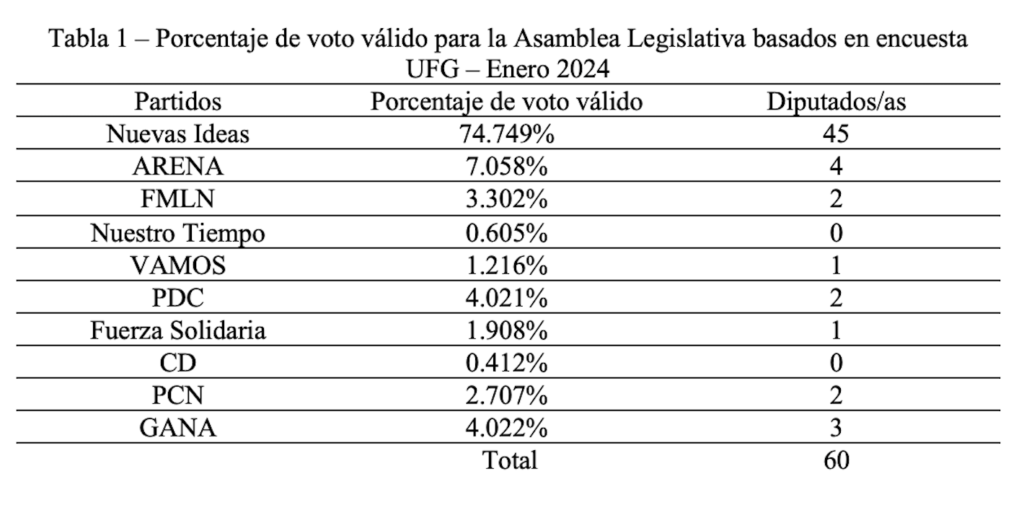 Tabla 1 – Porcentaje de voto válido para la Asamblea Legislativa basados en encuesta UFG – Enero 2024

| Partidos | Porcentaje de voto válido | Diputados/as |
|---|---|---|
| Nuevas Ideas | 74.749% | 45 |
| ARENA | 7.058% | 4 |
| FMLN | 3.302% | 2 |
| Nuestro Tiempo | 0.605% | 0 |
| VAMOS | 1.216% | 1 |
| PDC | 4.021% | 2 |
| Fuerza Solidaria | 1.908% | 1 |
| CD | 0.412% | 0 |
| PCN | 2.707% | 2 |
| GANA | 4.022% | 3 |
| | Total | 60 |